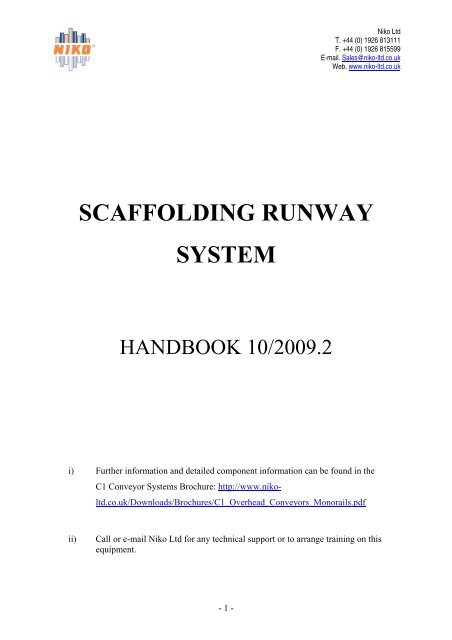 NIKO

Niko Ltd
T. +44 (0) 1926 813111
F. +44 (0) 1926 815599
E-mail. Sales@niko-ltd.co.uk
Web. www.niko-ltd.co.uk

SCAFFOLDING RUNWAY SYSTEM

HANDBOOK 10/2009.2

i) Further information and detailed component information can be found in the C1 Conveyor Systems Brochure: http://www.niko-ltd.co.uk/Downloads/Brochures/C1_Overhead_Conveyors_Monorails.pdf

ii) Call or e-mail Niko Ltd for any technical support or to arrange training on this equipment.

- 1 -